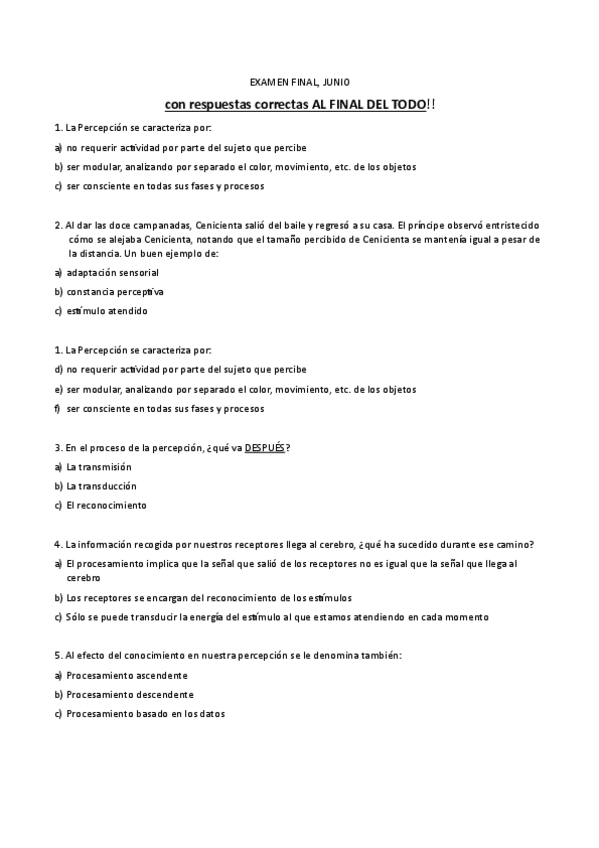 EXAMEN FINAL, JUNIO

con respuestas correctas AL FINAL DEL TODO!!

1. La Percepción se caracteriza por:

a) no requerir actividad por parte del sujeto que percibe

b) ser modular, analizando por separado el color, movimiento, etc. de los objetos

c) ser consciente en todas sus fases y procesos

2. Al dar las doce campanadas, Cenicienta salió del baile y regresó a su casa. El príncipe observó entristecido cómo se alejaba Cenicienta, notando que el tamaño percibido de Cenicienta se mantenía igual a pesar de la distancia. Un buen ejemplo de:

a) adaptación sensorial

b) constancia perceptiva

c) estímulo atendido

1. La Percepción se caracteriza por:

d) no requerir actividad por parte del sujeto que percibe

e) ser modular, analizando por separado el color, movimiento, etc. de los objetos

f) ser consciente en todas sus fases y procesos

3. En el proceso de la percepción, ¿qué va DESPUÉS?

a) La transmisión

b) La transducción

c) El reconocimiento

4. La información recogida por nuestros receptores llega al cerebro, ¿qué ha sucedido durante ese camino?

a) El procesamiento implica que la señal que salió de los receptores no es igual que la señal que llega al cerebro

b) Los receptores se encargan del reconocimiento de los estímulos

c) Sólo se puede transducir la energía del estímulo al que estamos atendiendo en cada momento

5. Al efecto del conocimiento en nuestra percepción se le denomina también:

a) Procesamiento ascendente

b) Procesamiento descendente

c) Procesamiento basado en los datos